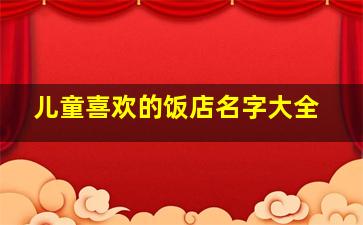 儿童喜欢的饭店名字大全